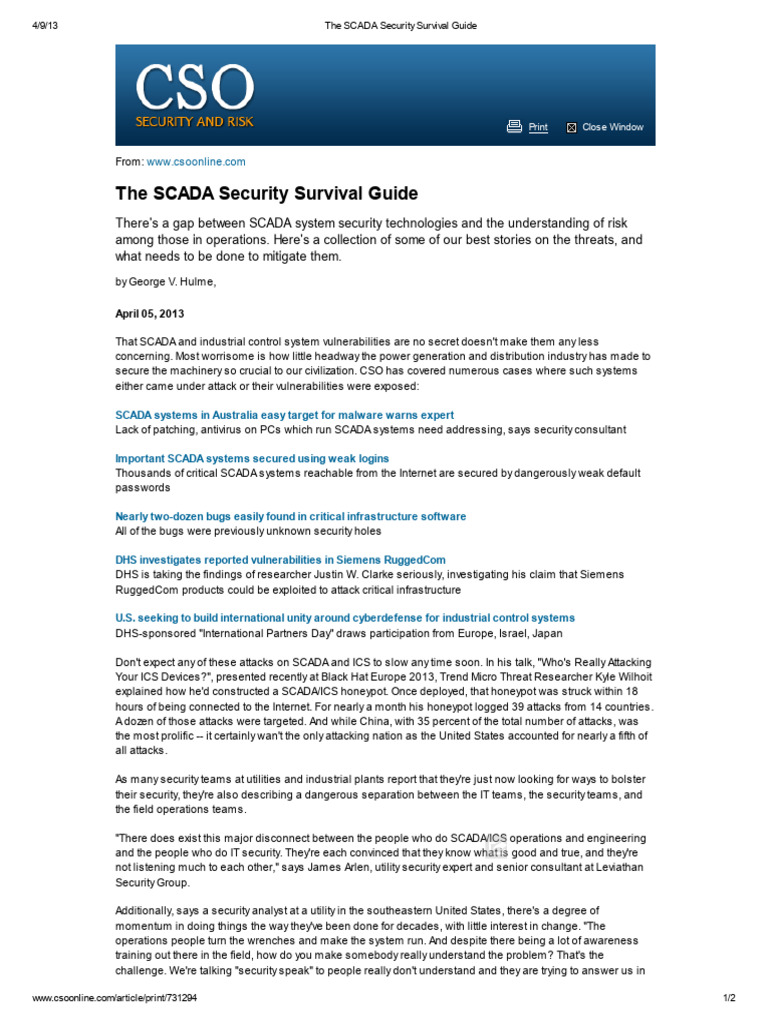 4/9/13 The SCADA Security Survival Guide

CSO
SECURITY AND RISK

Print Close Window

From: www.csoonline.com

The SCADA Security Survival Guide

There's a gap between SCADA system security technologies and the understanding of risk among those in operations. Here's a collection of some of our best stories on the threats, and what needs to be done to mitigate them.

by George V. Hulme,

April 05, 2013

That SCADA and industrial control system vulnerabilities are no secret doesn't make them any less concerning. Most worrisome is how little headway the power generation and distribution industry has made to secure the machinery so crucial to our civilization. CSO has covered numerous cases where such systems either came under attack or their vulnerabilities were exposed:

SCADA systems in Australia easy target for malware warns expert
Lack of patching, antivirus on PCs which run SCADA systems need addressing, says security consultant

Important SCADA systems secured using weak logins
Thousands of critical SCADA systems reachable from the Internet are secured by dangerously weak default passwords

Nearly two-dozen bugs easily found in critical infrastructure software
All of the bugs were previously unknown security holes

DHS investigates reported vulnerabilities in Siemens RuggedCom
DHS is taking the findings of researcher Justin W. Clarke seriously, investigating his claim that Siemens RuggedCom products could be exploited to attack critical infrastructure

U.S. seeking to build international unity around cyberdefense for industrial control systems
DHS-sponsored "International Partners Day" draws participation from Europe, Israel, Japan

Don't expect any of these attacks on SCADA and ICS to slow any time soon. In his talk, "Who's Really Attacking Your ICS Devices?", presented recently at Black Hat Europe 2013, Trend Micro Threat Researcher Kyle Wilhoit explained how he'd constructed a SCADA/ICS honeypot. Once deployed, that honeypot was struck within 18 hours of being connected to the Internet. For nearly a month his honeypot logged 39 attacks from 14 countries. A dozen of those attacks were targeted. And while China, with 35 percent of the total number of attacks, was the most prolific -- it certainly wan't the only attacking nation as the United States accounted for nearly a fifth of all attacks.

As many security teams at utilities and industrial plants report that they're just now looking for ways to bolster their security, they're also describing a dangerous separation between the IT teams, the security teams, and the field operations teams.

"There does exist this major disconnect between the people who do SCADA/ICS operations and engineering and the people who do IT security. They're each convinced that they know what is good and true, and they're not listening much to each other," says James Arlen, utility security expert and senior consultant at Leviathan Security Group.

Additionally, says a security analyst at a utility in the southeastern United States, there's a degree of momentum in doing things the way they've been done for decades, with little interest in change. "The operations people turn the wrenches and make the system run. And despite there being a lot of awareness training out there in the field, how do you make somebody really understand the problem? That's the challenge. We're talking "security speak" to people really don't understand and they are trying to answer us in

www.csoonline.com/article/print/731294 1/2